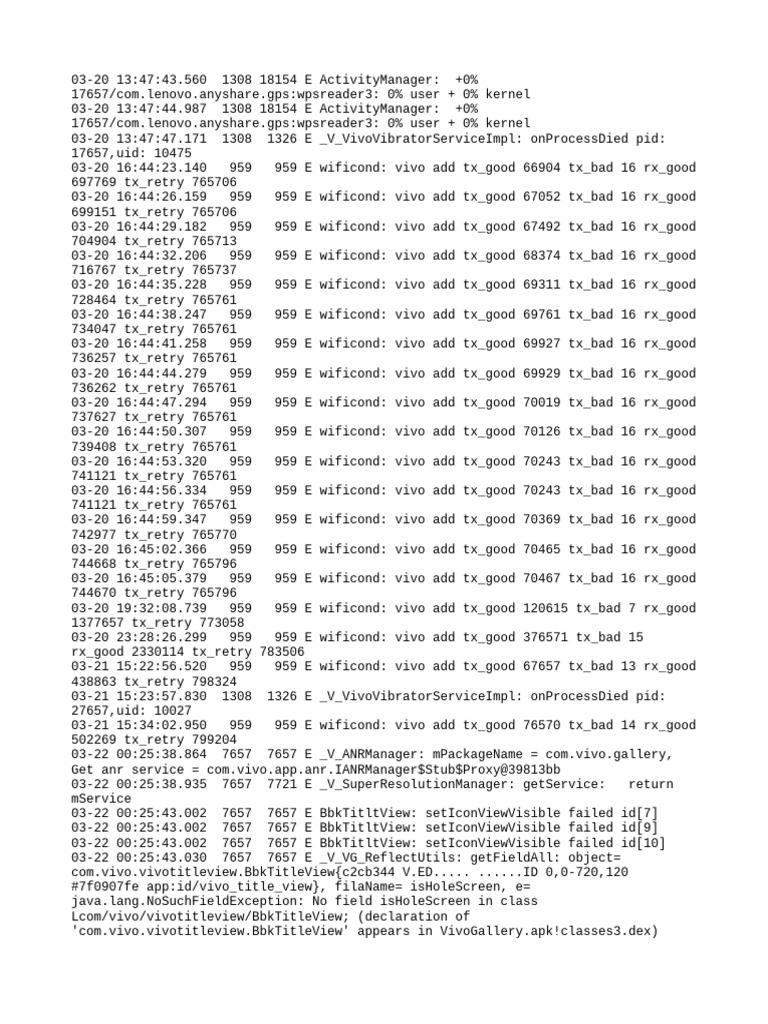 03-20 13:47:43.560  1308 18154 E ActivityManager:  +0% 17657/com.lenovo.anyshare.gps:wpsreader3: 0% user + 0% kernel
03-20 13:47:44.987  1308 18154 E ActivityManager:  +0% 17657/com.lenovo.anyshare.gps:wpsreader3: 0% user + 0% kernel
03-20 13:47:47.171  1308  1326 E _V_VivoVibratorServiceImpl: onProcessDied pid: 17657,uid: 10475
03-20 16:44:23.140   959   959 E wificond: vivo add tx_good 66904 tx_bad 16 rx_good 697769 tx_retry 765706
03-20 16:44:26.159   959   959 E wificond: vivo add tx_good 67052 tx_bad 16 rx_good 699151 tx_retry 765706
03-20 16:44:29.182   959   959 E wificond: vivo add tx_good 67492 tx_bad 16 rx_good 704904 tx_retry 765713
03-20 16:44:32.206   959   959 E wificond: vivo add tx_good 68374 tx_bad 16 rx_good 716767 tx_retry 765737
03-20 16:44:35.228   959   959 E wificond: vivo add tx_good 69311 tx_bad 16 rx_good 728464 tx_retry 765761
03-20 16:44:38.247   959   959 E wificond: vivo add tx_good 69761 tx_bad 16 rx_good 734047 tx_retry 765761
03-20 16:44:41.258   959   959 E wificond: vivo add tx_good 69927 tx_bad 16 rx_good 736257 tx_retry 765761
03-20 16:44:44.279   959   959 E wificond: vivo add tx_good 69929 tx_bad 16 rx_good 736262 tx_retry 765761
03-20 16:44:47.294   959   959 E wificond: vivo add tx_good 70019 tx_bad 16 rx_good 737627 tx_retry 765761
03-20 16:44:50.307   959   959 E wificond: vivo add tx_good 70126 tx_bad 16 rx_good 739408 tx_retry 765761
03-20 16:44:53.320   959   959 E wificond: vivo add tx_good 70243 tx_bad 16 rx_good 741121 tx_retry 765761
03-20 16:44:56.334   959   959 E wificond: vivo add tx_good 70243 tx_bad 16 rx_good 741121 tx_retry 765761
03-20 16:44:59.347   959   959 E wificond: vivo add tx_good 70369 tx_bad 16 rx_good 742977 tx_retry 765770
03-20 16:45:02.366   959   959 E wificond: vivo add tx_good 70465 tx_bad 16 rx_good 744668 tx_retry 765796
03-20 16:45:05.379   959   959 E wificond: vivo add tx_good 70467 tx_bad 16 rx_good 744670 tx_retry 765796
03-20 19:32:08.739   959   959 E wificond: vivo add tx_good 120615 tx_bad 7 rx_good 1377657 tx_retry 773058
03-20 23:28:26.299   959   959 E wificond: vivo add tx_good 376571 tx_bad 15 rx_good 2330114 tx_retry 783506
03-21 15:22:56.520   959   959 E wificond: vivo add tx_good 67657 tx_bad 13 rx_good 438863 tx_retry 798324
03-21 15:23:57.830  1308  1326 E _V_VivoVibratorServiceImpl: onProcessDied pid: 27657,uid: 10027
03-21 15:34:02.950   959   959 E wificond: vivo add tx_good 76570 tx_bad 14 rx_good 502269 tx_retry 799204
03-22 00:25:38.864  7657  7657 E _V_ANRManager: mPackageName = com.vivo.gallery, Get anr service = com.vivo.app.anr.IANRManager$Stub$Proxy@39813bb
03-22 00:25:38.935  7657  7721 E _V_SuperResolutionManager: getService:   return mService
03-22 00:25:43.002  7657  7657 E BbkTitltView: setIconViewVisible failed id[7]
03-22 00:25:43.002  7657  7657 E BbkTitltView: setIconViewVisible failed id[9]
03-22 00:25:43.002  7657  7657 E BbkTitltView: setIconViewVisible failed id[10]
03-22 00:25:43.030  7657  7657 E _V_VG_ReflectUtils: getFieldAll: object= com.vivo.vivotitleview.BbkTitleView{c2cb344 V.ED..... ......ID 0,0-720,120 #7f0907fe app:id/vivo_title_view}, filaName= isHoleScreen, e= java.lang.NoSuchFieldException: No field isHoleScreen in class Lcom/vivo/vivotitleview/BbkTitleView; (declaration of 'com.vivo.vivotitleview.BbkTitleView' appears in VivoGallery.apk!classes3.dex)